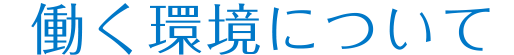 働く環境について